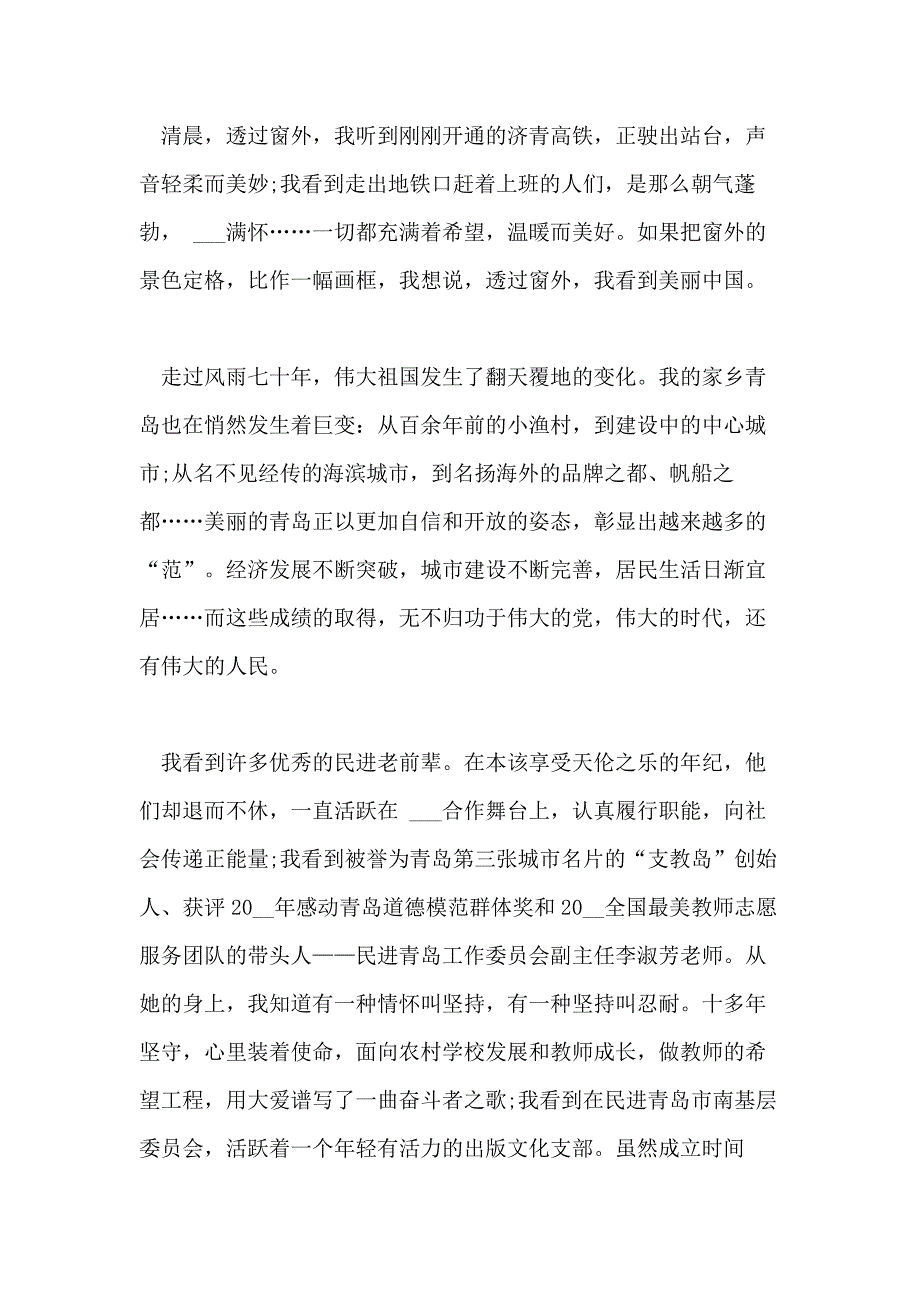 清晨，透过窗外，我听到刚刚开通的济青高铁，正驶出站台，声音轻柔而美妙;我看到走出地铁口赶着上班的人们，是那么朝气蓬勃， ___满怀……一切都充满着希望，温暖而美好。如果把窗外的景色定格，比作一幅画框，我想说，透过窗外，我看到美丽中国。

走过风雨七十年，伟大祖国发生了翻天覆地的变化。我的家乡青岛也在悄然发生着巨变：从百余年前的小渔村，到建设中的中心城市;从名不见经传的海滨城市，到名扬海外的品牌之都、帆船之都……美丽的青岛正以更加自信和开放的姿态，彰显出越来越多的“范”。经济发展不断突破，城市建设不断完善，居民生活日渐宜居……而这些成绩的取得，无不归功于伟大的党，伟大的时代，还有伟大的人民。

我看到许多优秀的民进老前辈。在本该享受天伦之乐的年纪，他们却退而不休，一直活跃在 ___合作舞台上，认真履行职能，向社会传递正能量;我看到被誉为青岛第三张城市名片的“支教岛”创始人、获评 20__年感动青岛道德模范群体奖和 20__全国最美教师志愿服务团队的带头人——民进青岛工作委员会副主任李淑芳老师。从她的身上，我知道有一种情怀叫坚持，有一种坚持叫忍耐。十多年坚守，心里装着使命，面向农村学校发展和教师成长，做教师的希望工程，用大爱谱写了一曲奋斗者之歌;我看到在民进青岛市南基层委员会，活跃着一个年轻有活力的出版文化支部。虽然成立时间